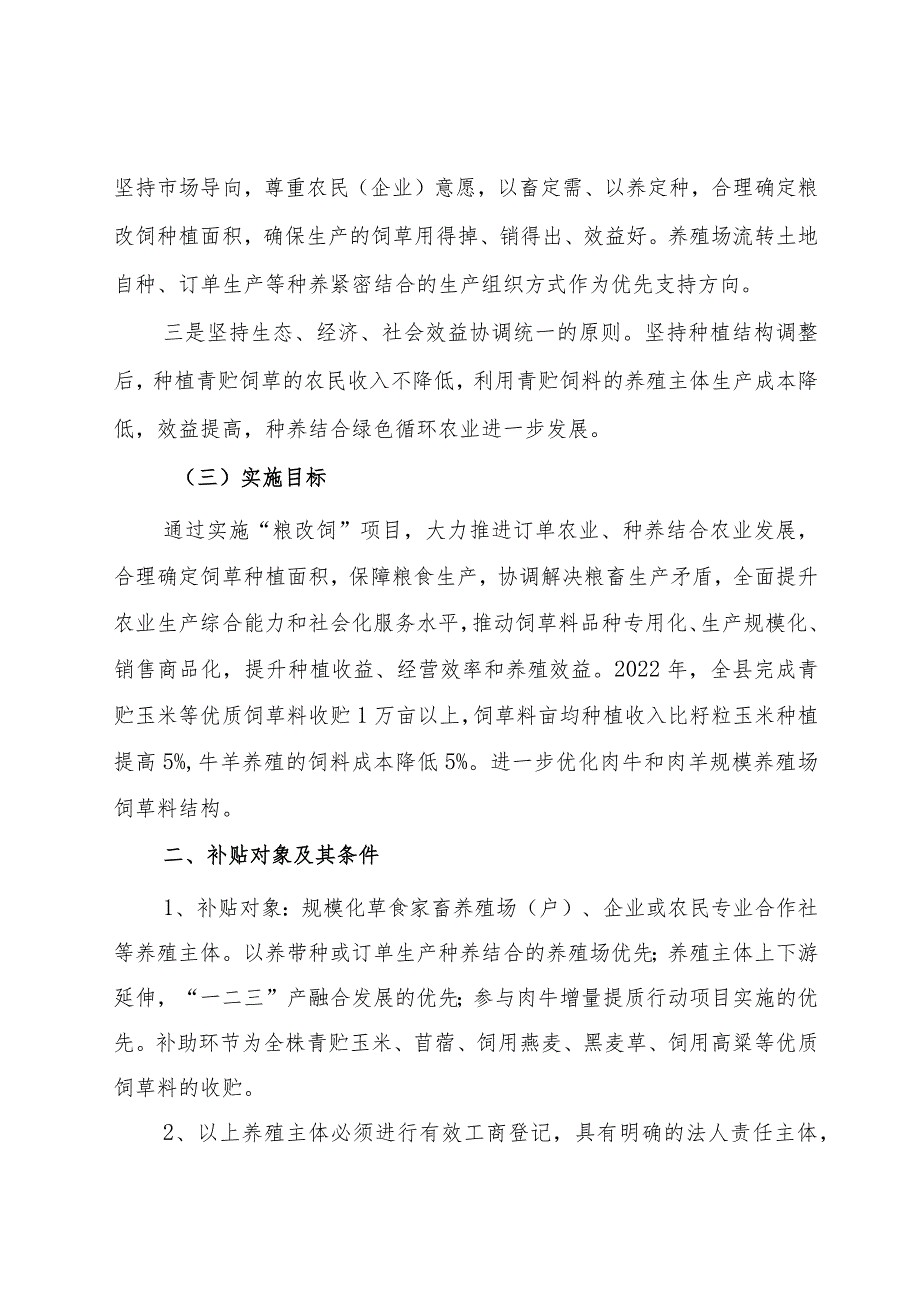 坚持市场导向，尊重农民（企业）意愿，以畜定需、以养定种，合理确定粮改饲种植面积，确保生产的饲草用得掉、销得出、效益好。养殖场流转土地自种、订单生产等种养紧密结合的生产组织方式作为优先支持方向。

三是坚持生态、经济、社会效益协调统一的原则。坚持种植结构调整后，种植青贮饲草的农民收入不降低，利用青贮饲料的养殖主体生产成本降低，效益提高，种养结合绿色循环农业进一步发展。

（三）实施目标

通过实施“粮改饲”项目，大力推进订单农业、种养结合农业发展，合理确定饲草种植面积，保障粮食生产，协调解决粮畜生产矛盾，全面提升农业生产综合能力和社会化服务水平，推动饲草料品种专用化、生产规模化、销售商品化，提升种植收益、经营效率和养殖效益。2022年，全县完成青贮玉米等优质饲草料收贮1万亩以上，饲草料亩均种植收入比籽粒玉米种植提高5%，牛羊养殖的饲料成本降低5%。进一步优化肉牛和肉羊规模养殖场饲草料结构。

二、补贴对象及其条件

1、补贴对象：规模化草食家畜养殖场（户）、企业或农民专业合作社等养殖主体。以养带种或订单生产种养结合的养殖场优先；养殖主体上下游延伸，“一二三”产融合发展的优先；参与肉牛增量提质行动项目实施的优先。补助环节为全株青贮玉米、苜蓿、饲用燕麦、黑麦草、饲用高粱等优质饲草料的收贮。

2、以上养殖主体必须进行有效工商登记，具有明确的法人责任主体，